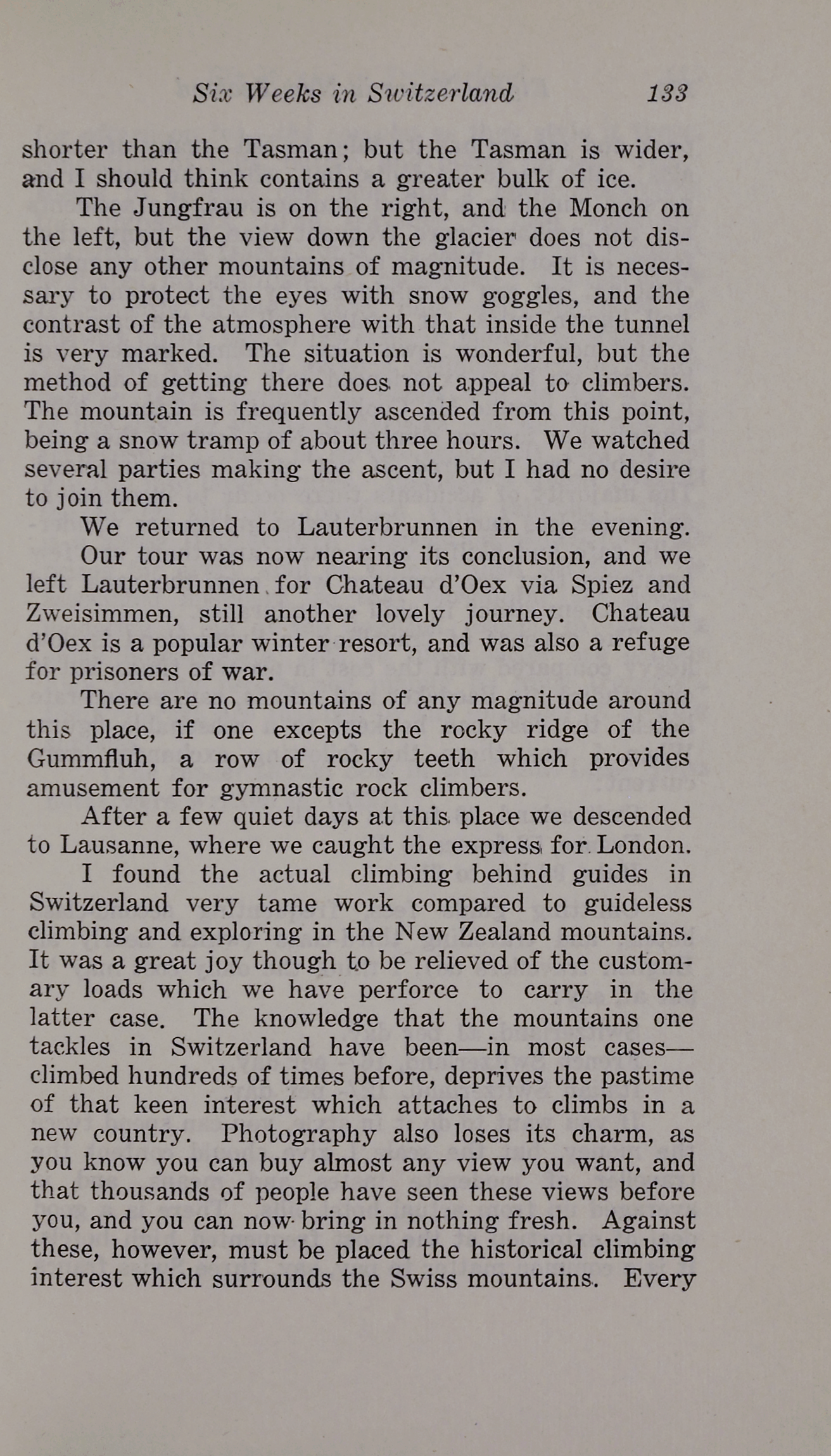 Six Weeks in Switzerland 133

shorter than the Tasman; but the Tasman is wider, and I should think contains a greater bulk of ice.

The Jungfrau is on the right, and the Monch on the left, but the view down the glacier does not disclose any other mountains of magnitude. It is necessary to protect the eyes with snow goggles, and the contrast of the atmosphere with that inside the tunnel is very marked. The situation is wonderful, but the method of getting there does not appeal to climbers. The mountain is frequently ascended from this point, being a snow tramp of about three hours. We watched several parties making the ascent, but I had no desire to join them.

We returned to Lauterbrunnen in the evening.

Our tour was now nearing its conclusion, and we left Lauterbrunnen for Chateau d'Oex via Spiez and Zweisimmen, still another lovely journey. Chateau d'Oex is a popular winter resort, and was also a refuge for prisoners of war.

There are no mountains of any magnitude around this place, if one excepts the rocky ridge of the Gummfluh, a row of rocky teeth which provides amusement for gymnastic rock climbers.

After a few quiet days at this place we descended to Lausanne, where we caught the express for London.

I found the actual climbing behind guides in Switzerland very tame work compared to guideless climbing and exploring in the New Zealand mountains. It was a great joy though to be relieved of the customary loads which we have perforce to carry in the latter case. The knowledge that the mountains one tackles in Switzerland have been—in most cases—climbed hundreds of times before, deprives the pastime of that keen interest which attaches to climbs in a new country. Photography also loses its charm, as you know you can buy almost any view you want, and that thousands of people have seen these views before you, and you can now bring in nothing fresh. Against these, however, must be placed the historical climbing interest which surrounds the Swiss mountains. Every